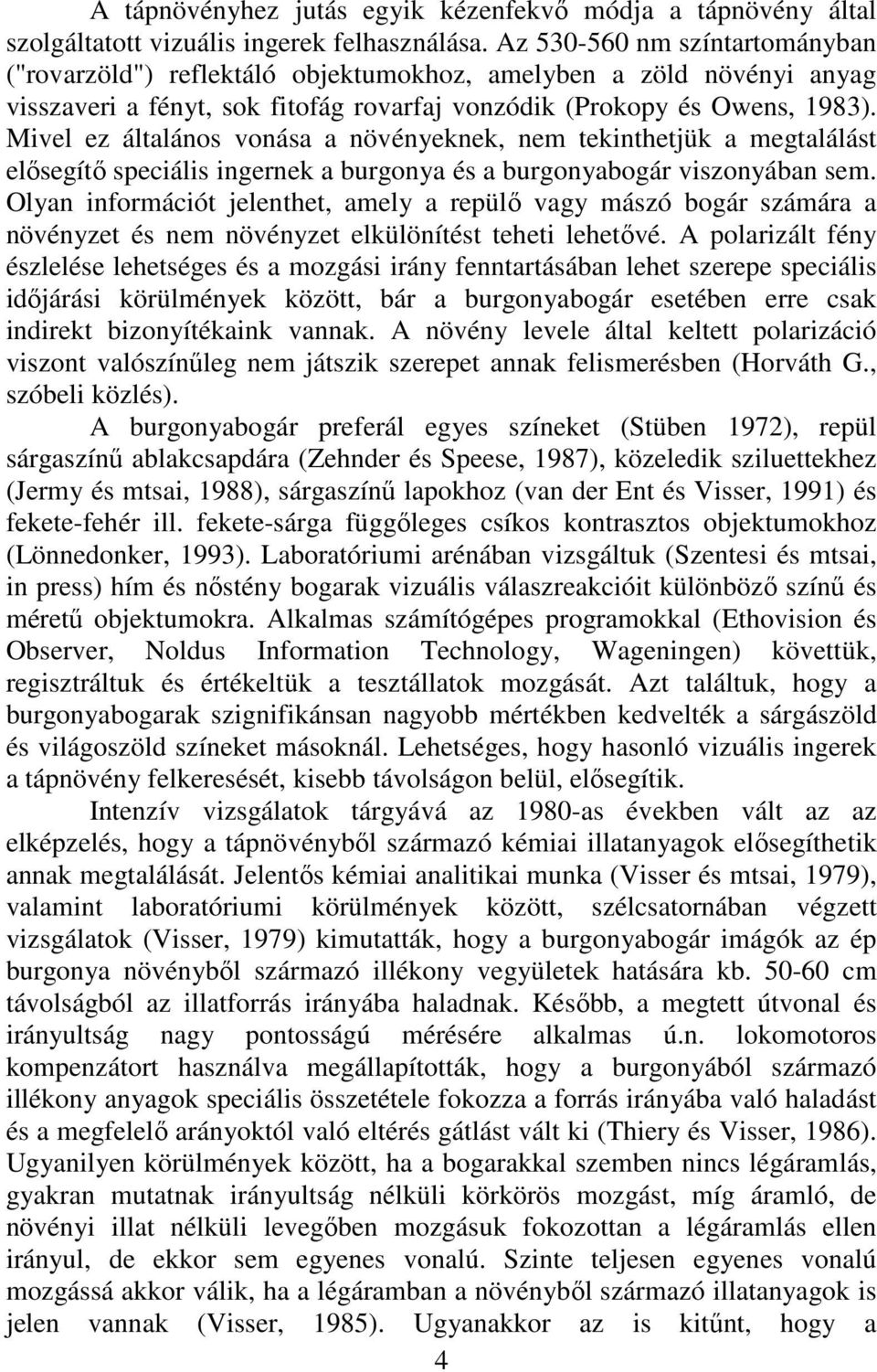 A tápnövényhez jutás egyik kézenfekvő módja a tápnövény által szolgáltatott vizuális ingerek felhasználása. Az 530-560 nm színtartományban ("rovarzöld") reflektáló objektumokhoz, amelyben a zöld növényi anyag visszaveri a fényt, sok fitofág rovarfaj vonzódik (Prokopy és Owens, 1983). Mivel ez általános vonása a növényeknek, nem tekinthetjük a megtalálást elősegítő speciális ingernek a burgonya és a burgonyabogár viszonyában sem. Olyan információt jelenthet, amely a repülő vagy mászó bogár számára a növényzet és nem növényzet elkülönítést teheti lehetővé. A polarizált fény észlelése lehetséges és a mozgási irány fenntartásában lehet szerepe speciális időjárási körülmények között, bár a burgonyabogár esetében erre csak indirekt bizonyítékaink vannak. A növény levele által keltett polarizáció viszont valószínűleg nem játszik szerepet annak felismerésben (Horváth G., szóbeli közlés).

A burgonyabogár preferál egyes színeket (Stüben 1972), repül sárgaszínű ablakcsapdára (Zehnder és Speese, 1987), közeledik sziluettekhez (Jermy és mtsai, 1988), sárgaszínű lapokhoz (van der Ent és Visser, 1991) és fekete-fehér ill. fekete-sárga függőleges csíkos kontrasztos objektumokhoz (Lönnedonker, 1993). Laboratóriumi arénában vizsgáltuk (Szentesi és mtsai, in press) hím és nőstény bogarak vizuális válaszreakcióit különböző színű és méretű objektumokra. Alkalmas számítógépes programokkal (Ethovision és Observer, Noldus Information Technology, Wageningen) követtük, regisztráltuk és értékeltük a tesztállatok mozgását. Azt találtuk, hogy a burgonyabogarak szignifikánsan nagyobb mértékben kedvelték a sárgászöld és világoszöld színeket másoknál. Lehetséges, hogy hasonló vizuális ingerek a tápnövény felkeresését, kisebb távolságon belül, elősegítik.

Intenzív vizsgálatok tárgyává az 1980-as években vált az az elképzelés, hogy a tápnövényből származó kémiai illatanyagok elősegíthetik annak megtalálását. Jelentős kémiai analitikai munka (Visser és mtsai, 1979), valamint laboratóriumi körülmények között, szélcsatornában végzett vizsgálatok (Visser, 1979) kimutatták, hogy a burgonyabogár imágók az ép burgonya növényből származó illékony vegyületek hatására kb. 50-60 cm távolságból az illatforrás irányába haladnak. Később, a megtett útvonal és irányultság nagy pontosságú mérésére alkalmas ú.n. lokomotoros kompenzátort használva megállapították, hogy a burgonyából származó illékony anyagok speciális összetétele fokozza a forrás irányába való haladást és a megfelelő arányoktól való eltérés gátlást vált ki (Thiery és Visser, 1986). Ugyanilyen körülmények között, ha a bogarakkal szemben nincs légáramlás, gyakran mutatnak irányultság nélküli körkörös mozgást, míg áramló, de növényi illat nélküli levegőben mozgásuk fokozottan a légáramlás ellen irányul, de ekkor sem egyenes vonalú. Szinte teljesen egyenes vonalú mozgássá akkor válik, ha a légáramban a növényből származó illatanyagok is jelen vannak (Visser, 1985). Ugyanakkor az is kitűnt, hogy a

4